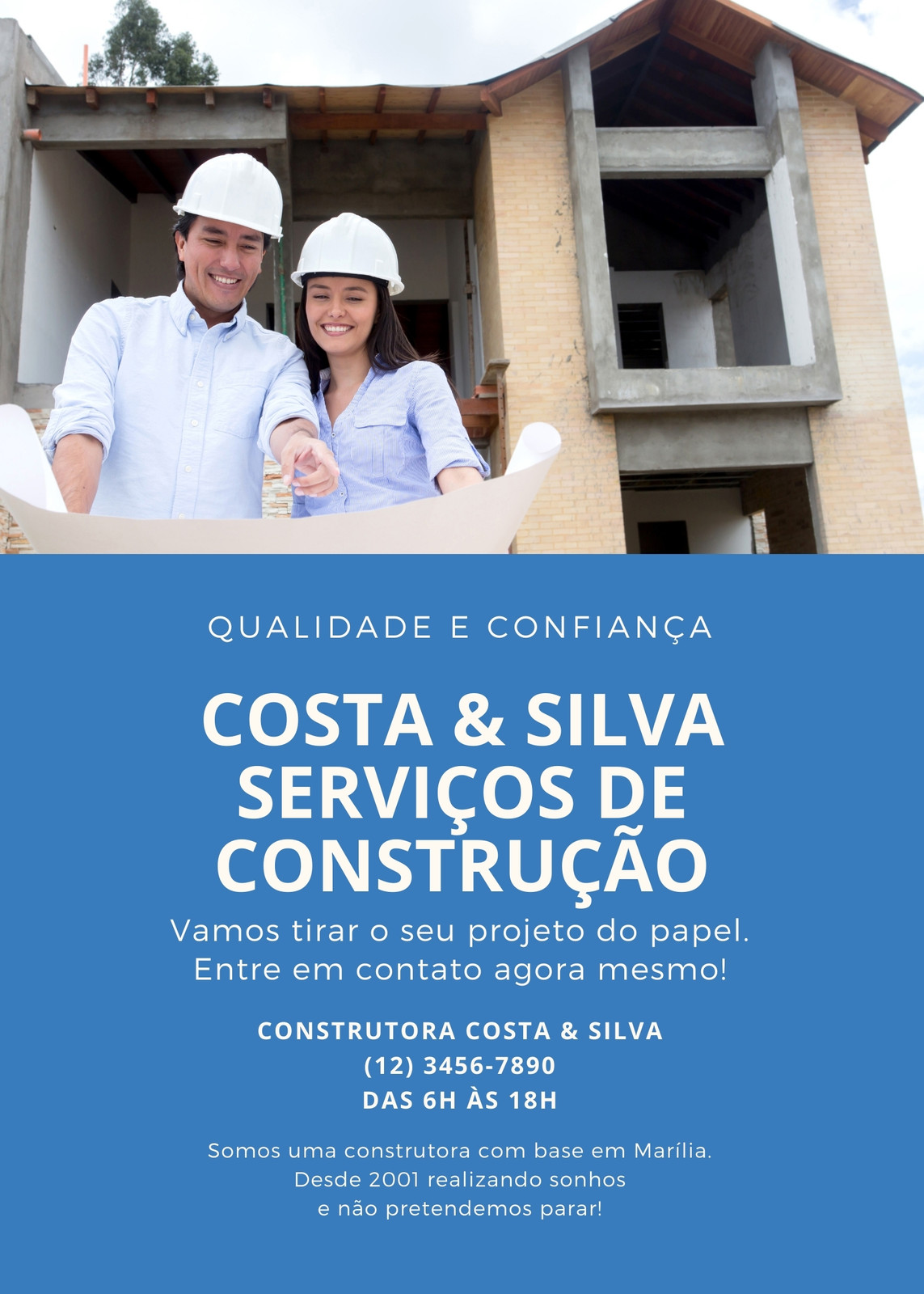 QUALIDADE E CONFIANÇA

COSTA & SILVA
SERVIÇOS DE
CONSTRUÇÃO

Vamos tirar o seu projeto do papel. Entre em contato agora mesmo!

CONSTRUTORA COSTA & SILVA
(12) 3456-7890
DAS 6H ÀS 18H

Somos uma construtora com base em Marília. Desde 2001 realizando sonhos e não pretendemos parar!